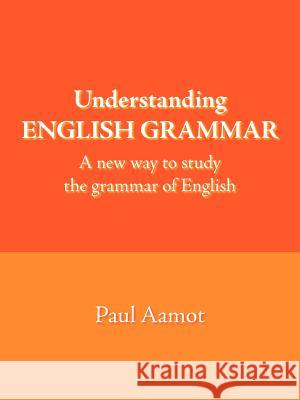 Understanding
ENGLISH GRAMMAR

A new way to study the grammar of English

Paul Aamot

Kraina Książek